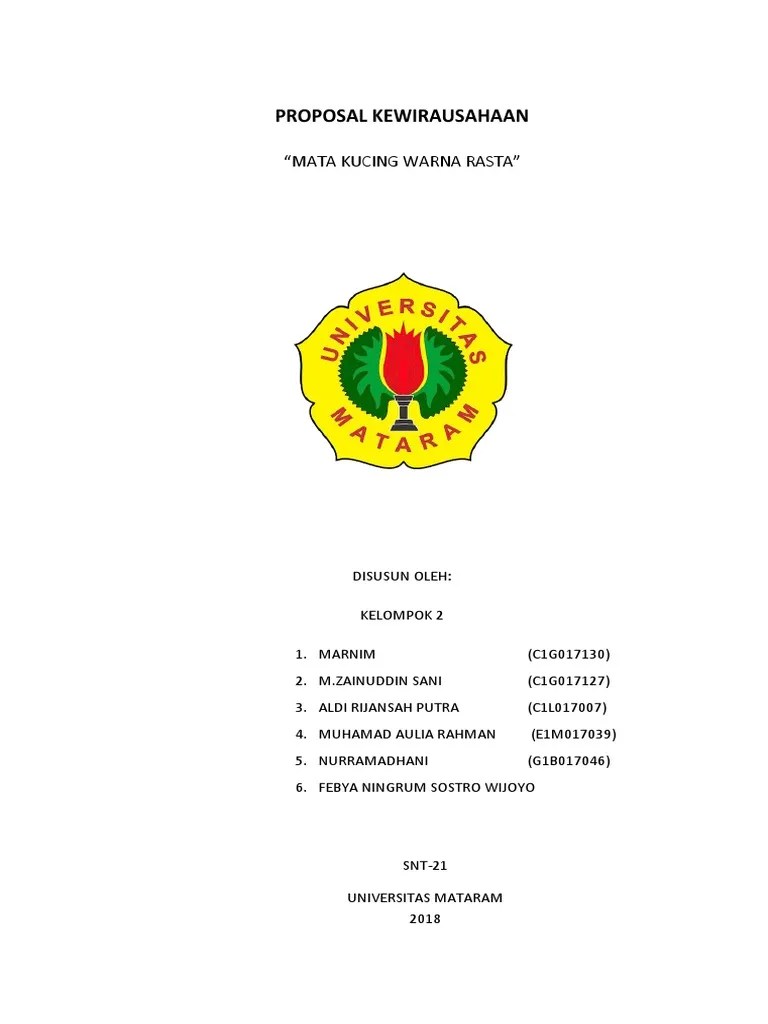 PROPOSAL KEWIRAUSAHAAN

“MATA KUCING WARNA RASTA”

UNIVERSITAS MATARAM

DISUSUN OLEH:

KELOMPOK 2

1. MARNIM (C1G017130)
2. M.ZAINUDDIN SANI (C1G017127)
3. ALDI RIJANSAH PUTRA (C1L017007)
4. MUHAMAD AULIA RAHMAN (E1M017039)
5. NURRAMADHANI (G1B017046)
6. FEBYA NINGRUM SOSTRO WIJOYO

SNT-21

UNIVERSITAS MATARAM
2018